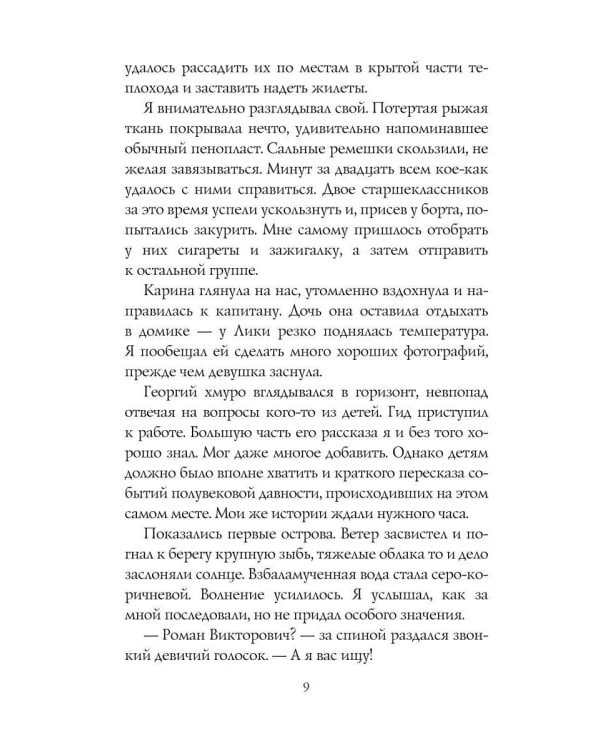 удалось рассадить их по местам в крытой части теплохода и заставить надеть жилеты.

Я внимательно разглядывал свой. Потертая рыжая ткань покрывала нечто, удивительно напоминавшее обычный пенопласт. Сальные ремешки скользили, не желая завязываться. Минут за двадцать всем кое-как удалось с ними справиться. Двое старшеклассников за это время успели ускользнуть и, присев у борта, попытались закурить. Мне самому пришлось отобрать у них сигареты и зажигалку, а затем отправить к остальной группе.

Карина глянула на нас, утомленно вздохнула и направилась к капитану. Дочь она оставила отдыхать в домике — у Лики резко поднялась температура. Я пообещал ей сделать много хороших фотографий, прежде чем девушка заснула.

Георгий хмуро вглядывался в горизонт, невпопад отвечая на вопросы кого-то из детей. Гид приступил к работе. Большую часть его рассказа я и без того хорошо знал. Мог даже многое добавить. Однако детям должно было вполне хватить и краткого пересказа событий полувековой давности, происходивших на этом самом месте. Мои же истории ждали нужного часа.

Показались первые острова. Ветер засвистел и погнал к берегу крупную зыбь, тяжелые облака то и дело заслоняли солнце. Взбаламученная вода стала серо-коричневой. Волнение усилилось. Я услышал, как за мной последовали, но не придал особого значения.

— Роман Викторович? — за спиной раздался звонкий девичий голосок. — А я вас ищу!

9